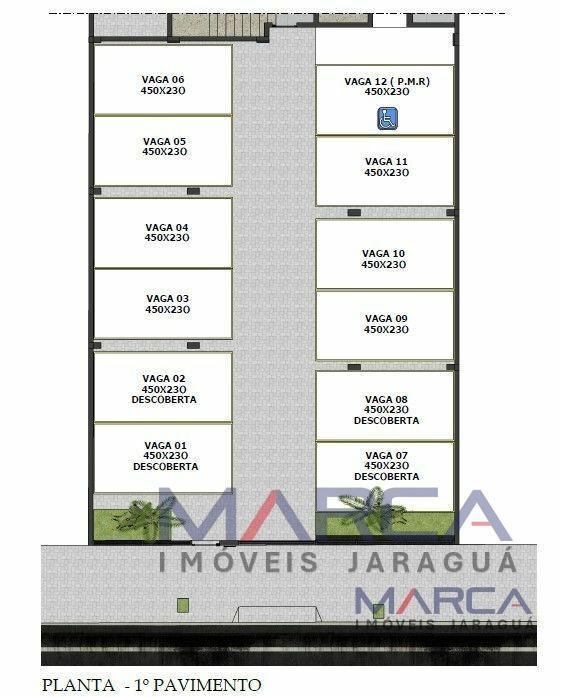 VAGA 06
450X230

VAGA 05
450X230

VAGA 04
450X230

VAGA 03
450X230

VAGA 02
450X230
DESCOBERTA

VAGA 01
450X230
DESCOBERTA

VAGA 12 ( P.M.R)
450X230

VAGA 11
450X230

VAGA 10
450X230

VAGA 09
450X230

VAGA 08
450X230
DESCOBERTA

VAGA 07
450X230
DESCOBERTA

MARCA
IMÓVEIS JARAGUÁ

MARCA
IMÓVEIS JARAGUÁ

PLANTA - 1º PAVIMENTO